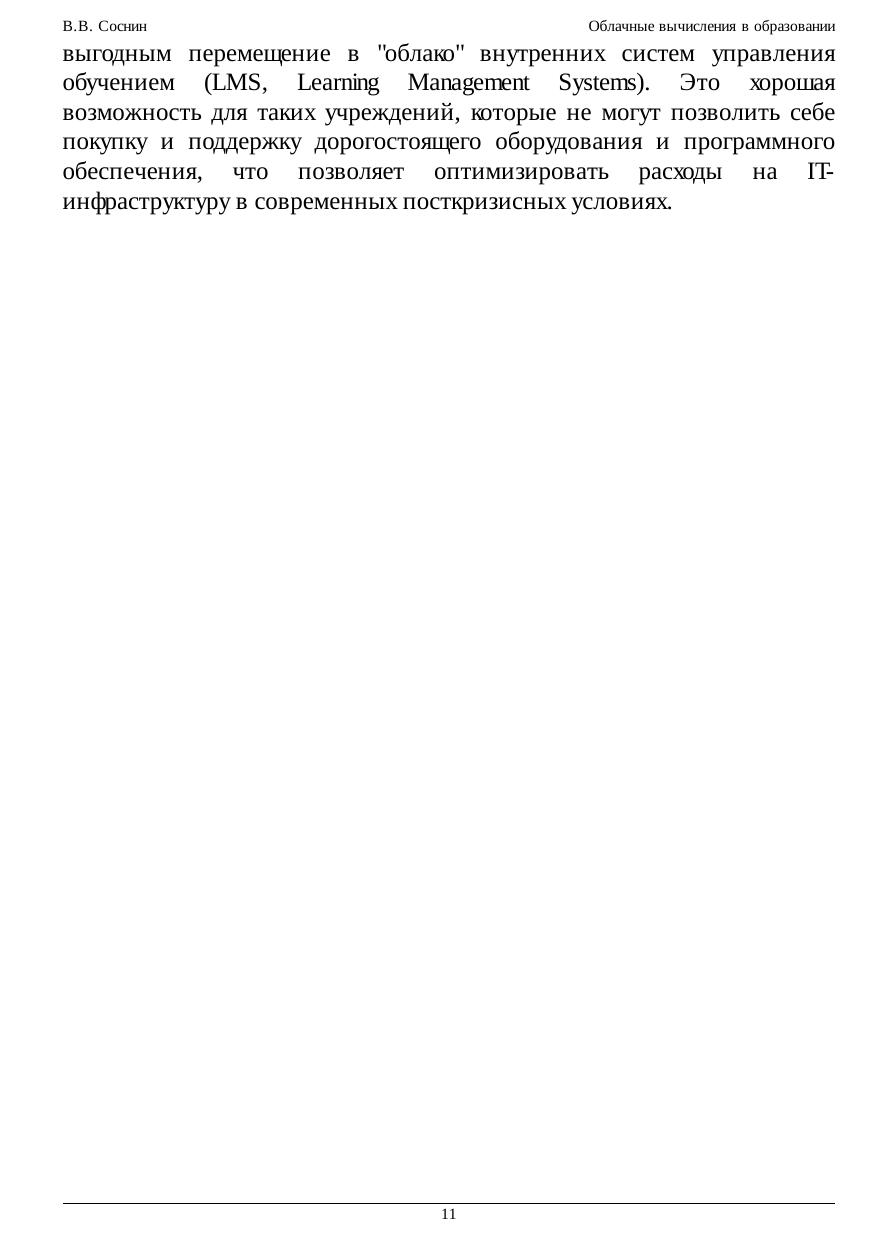 В.В. Соснин

Облачные вычисления в образовании

выгодным перемещение в "облако" внутренних систем управления обучением (LMS, Learning Management Systems). Это хорошая возможность для таких учреждений, которые не могут позволить себе покупку и поддержку дорогостоящего оборудования и программного обеспечения, что позволяет оптимизировать расходы на IT-инфраструктуру в современных посткризисных условиях.

11